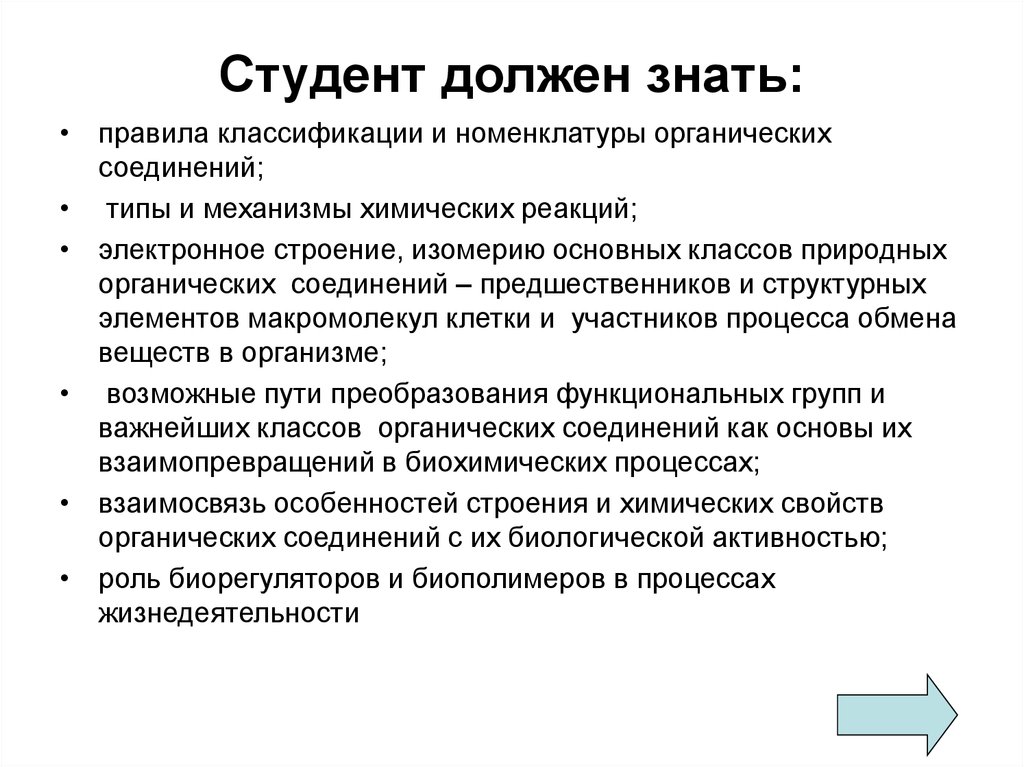 Студент должен знать:

• правила классификации и номенклатуры органических соединений;
• типы и механизмы химических реакций;
• электронное строение, изомерию основных классов природных органических соединений – предшественников и структурных элементов макромолекул клетки и участников процесса обмена веществ в организме;
• возможные пути преобразования функциональных групп и важнейших классов органических соединений как основы их взаимопревращений в биохимических процессах;
• взаимосвязь особенностей строения и химических свойств органических соединений с их биологической активностью;
• роль биорегуляторов и биополимеров в процессах жизнедеятельности